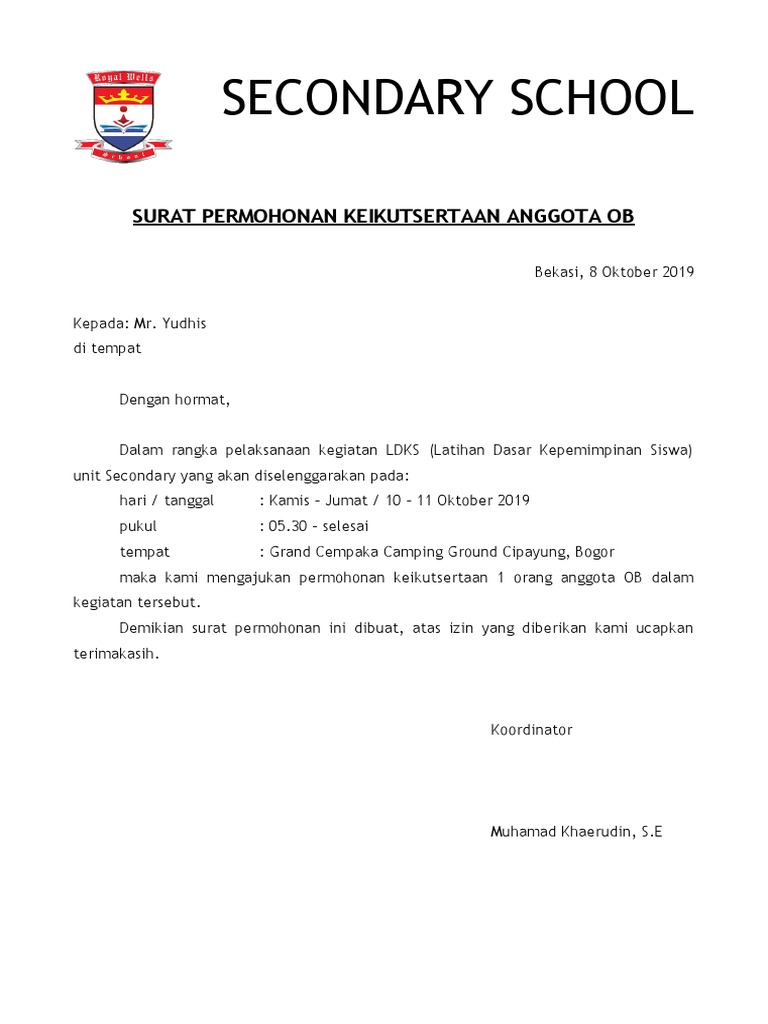 Royal Wells
School

SECONDARY SCHOOL

SURAT PERMOHONAN KEIKUTSERTAAN ANGGOTA OB

Bekasi, 8 Oktober 2019

Kepada: Mr. Yudhis
di tempat

Dengan hormat,

Dalam rangka pelaksanaan kegiatan LDKS (Latihan Dasar Kepemimpinan Siswa) unit Secondary yang akan diselenggarakan pada:
hari / tanggal : Kamis – Jumat / 10 – 11 Oktober 2019
pukul : 05.30 – selesai
tempat : Grand Cempaka Camping Ground Cipayung, Bogor
maka kami mengajukan permohonan keikutsertaan 1 orang anggota OB dalam kegiatan tersebut.

Demikian surat permohonan ini dibuat, atas izin yang diberikan kami ucapkan terimakasih.

Koordinator

Muhamad Khaerudin, S.E